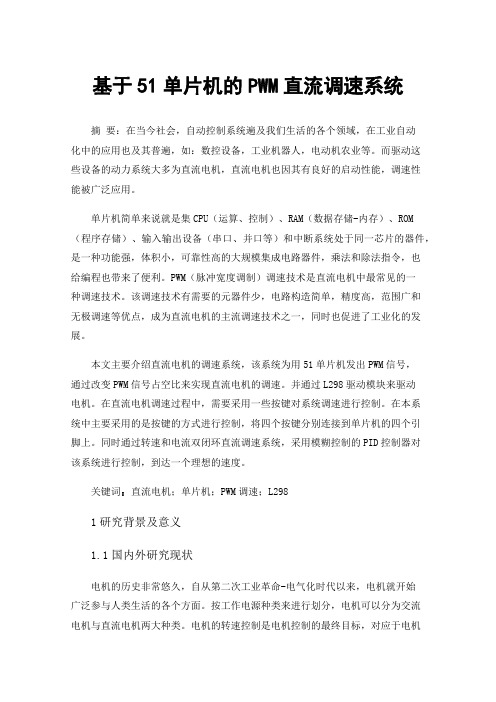 基于51单片机的PWM直流调速系统

摘 要：在当今社会，自动控制系统遍及我们生活的各个领域，在工业自动化中的应用也及其普遍，如：数控设备，工业机器人，电动机农业等。而驱动这些设备的动力系统大多为直流电机，直流电机也因其有良好的启动性能，调速性能被广泛应用。

单片机简单来说就是集CPU（运算、控制）、RAM（数据存储-内存）、ROM（程序存储）、输入输出设备（串口、并口等）和中断系统处于同一芯片的器件，是一种功能强，体积小，可靠性高的大规模集成电路器件，乘法和除法指令，也给编程也带来了便利。PWM（脉冲宽度调制）调速技术是直流电机中最常见的一种调速技术。该调速技术有需要的元器件少，电路构造简单，精度高，范围广和无极调速等优点，成为直流电机的主流调速技术之一，同时也促进了工业化的发展。

本文主要介绍直流电机的调速系统，该系统为用51单片机发出PWM信号，通过改变PWM信号占空比来实现直流电机的调速。并通过L298驱动模块来驱动电机。在直流电机调速过程中，需要采用一些按键对系统调速进行控制。在本系统中主要采用的是按键的方式进行控制，将四个按键分别连接到单片机的四个引脚上。同时通过转速和电流双闭环直流调速系统，采用模糊控制的PID控制器对该系统进行控制，到达一个理想的速度。

关键词：直流电机；单片机；PWM调速；L298

1研究背景及意义

1.1国内外研究现状

电机的历史非常悠久，自从第二次工业革命-电气化时代以来，电机就开始广泛参与人类生活的各个方面。按工作电源种类来进行划分，电机可以分为交流电机与直流电机两大种类。电机的转速控制是电机控制的最终目标，对应于电机